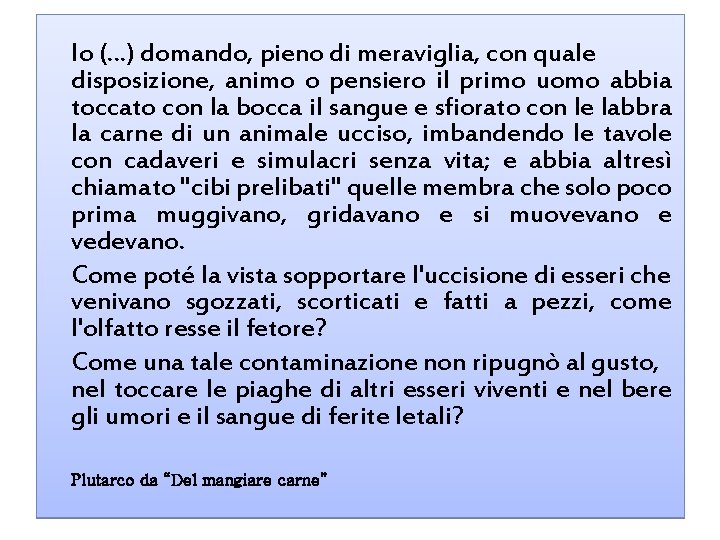 Io (...) domando, pieno di meraviglia, con quale disposizione, animo o pensiero il primo uomo abbia toccato con la bocca il sangue e sfiorato con le labbra la carne di un animale ucciso, imbandendo le tavole con cadaveri e simulacri senza vita; e abbia altresì chiamato "cibi prelibati" quelle membra che solo poco prima muggivano, gridavano e si muovevano e vedevano.

Come poté la vista sopportare l'uccisione di esseri che venivano sgozzati, scorticati e fatti a pezzi, come l'olfatto resse il fetore?

Come una tale contaminazione non ripugnò al gusto, nel toccare le piaghe di altri esseri viventi e nel bere gli umori e il sangue di ferite letali?

Plutarco da "Del mangiare carne"